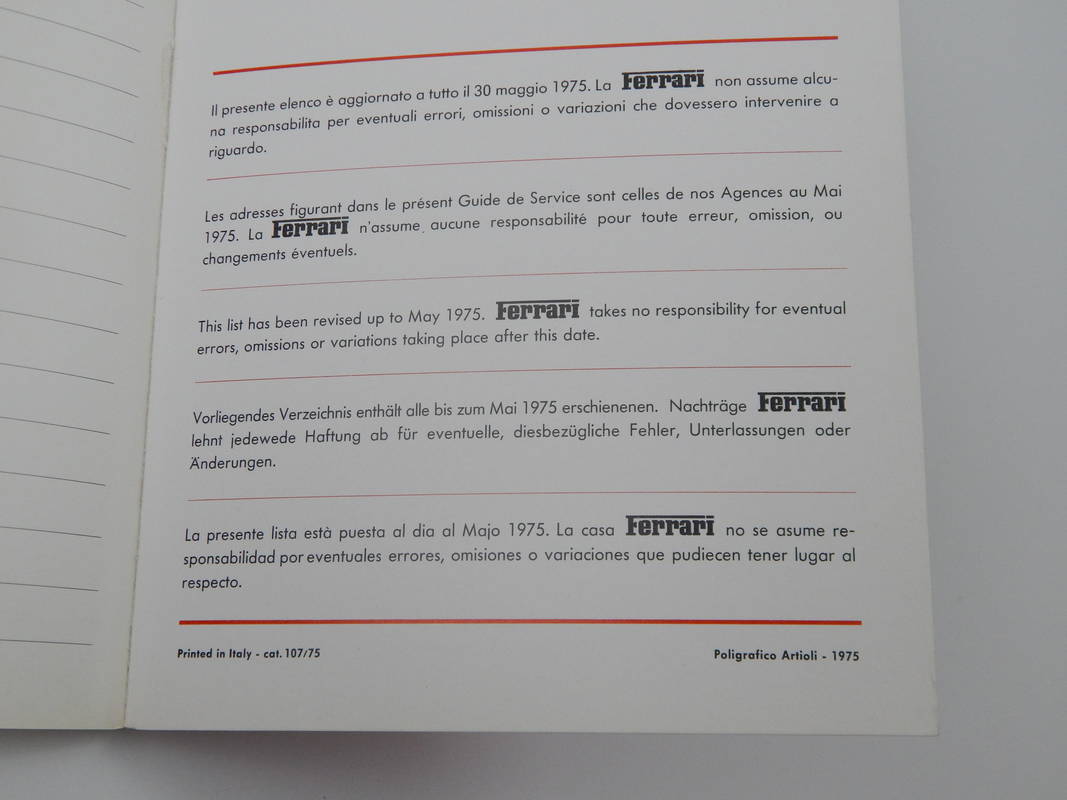 Il presente elenco è aggiornato a tutto il 30 maggio 1975. La Ferrari non assume alcuna responsabilita per eventuali errori, omissioni o variazioni che dovessero intervenire a riguardo.

Les adresses figurant dans le présent Guide de Service sont celles de nos Agences au Mai 1975. La Ferrari n'assume aucune responsabilité pour toute erreur, omission, ou changements éventuels.

This list has been revised up to May 1975. Ferrari takes no responsibility for eventual errors, omissions or variations taking place after this date.

Vorliegendes Verzeichnis enthält alle bis zum Mai 1975 erschienenen. Nachträge Ferrari lehnt jedewede Haftung ab für eventuelle, diesbezügliche Fehler, Unterlassungen oder Änderungen.

La presente lista està puesta al dia al Majo 1975. La casa Ferrari no se asume responsabilidad por eventuales errores, omisiones o variaciones que pudiecen tener lugar al respecto.

Printed in Italy - cat. 107/75

Poligrafico Artioli - 1975